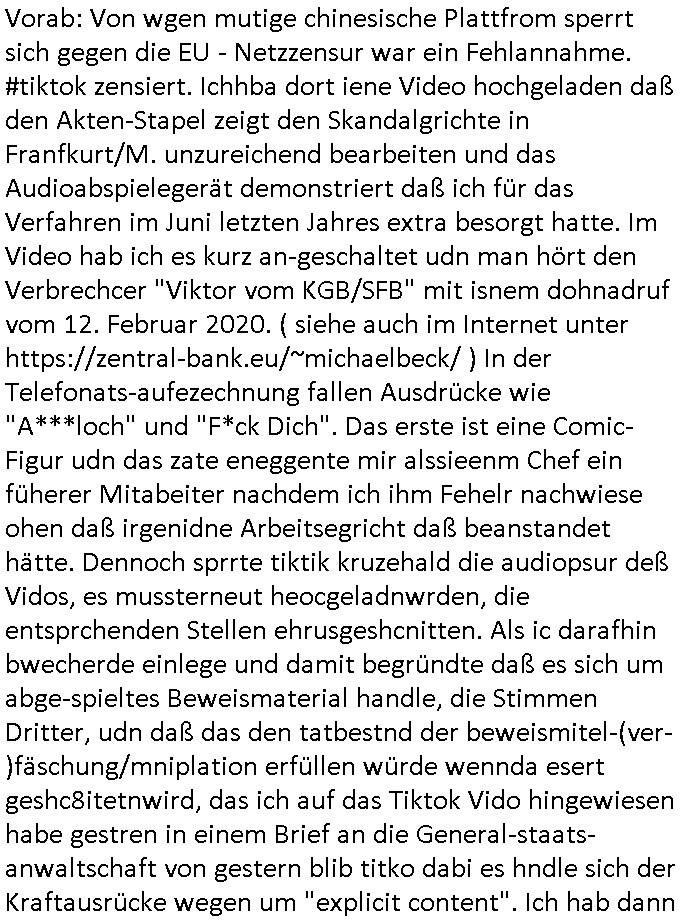 Vorab: Von wgen mutige chinesische Plattfrom sperrt sich gegen die EU - Netzzensur war ein Fehlannahme. #tiktok zensiert. Ichhba dort iene Video hochgeladen daß den Akten-Stapel zeigt den Skandalgrichte in Franfkurt/M. unzureichend bearbeiten und das Audioabspielegerät demonstriert daß ich für das Verfahren im Juni letzten Jahres extra besorgt hatte. Im Video hab ich es kurz an-geschaltet udn man hört den Verbrechcer "Viktor vom KGB/SFB" mit isnem dohnadruf vom 12. Februar 2020. ( siehe auch im Internet unter https://zentral-bank.eu/~michaelbeck/ ) In der Telefonats-aufezechnung fallen Ausdrücke wie "A***loch" und "F*ck Dich". Das erste ist eine Comic-Figur udn das zate eneggente mir alssieenm Chef ein füherer Mitabeiter nachdem ich ihm Fehelr nachwiese ohen daß irgenidne Arbeitsegricht daß beanstandet hätte. Dennoch sprrte tiktik kruzehald die audiopsur deß Vidos, es mussterneut heocgeladnwrden, die entsprchenden Stellen ehrusgeshcnitten. Als ic darafhin bwecherde einlege und damit begründte daß es sich um abge-spieltes Beweismaterial handle, die Stimmen Dritter, udn daß das den tatbestnd der beweismitel-(ver-)fäschung/mniplation erfüllen würde wennda esert geshc8itetnwird, das ich auf das Tiktok Vido hingewiesen habe gestren in einem Brief an die General-staats-anwaltschaft von gestern blib titko dabi es hndle sich der Kraftausrücke wegen um "explicit content". Ich hab dann